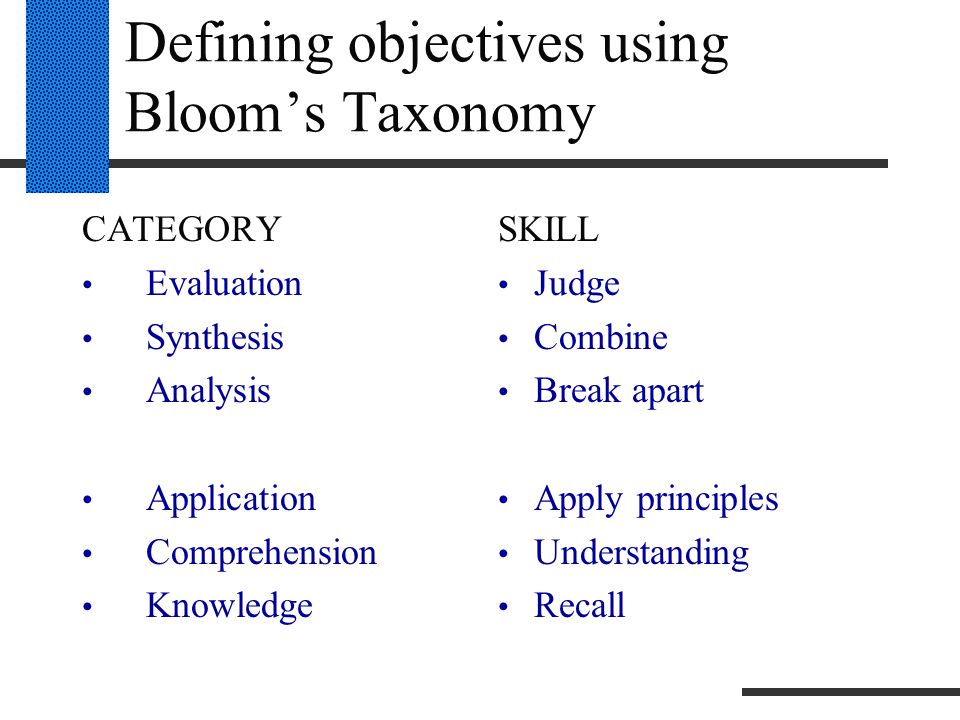 Defining objectives using Bloom’s Taxonomy

CATEGORY
• Evaluation
• Synthesis
• Analysis

• Application
• Comprehension
• Knowledge

SKILL
• Judge
• Combine
• Break apart

• Apply principles
• Understanding
• Recall